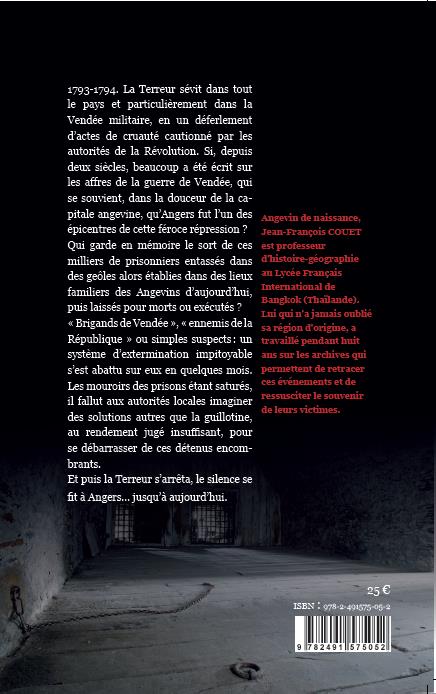 1793-1794. La Terreur sévit dans tout le pays et particulièrement dans la Vendée militaire, en un déferlement d'actes de cruauté cautionné par les autorités de la Révolution. Si, depuis deux siècles, beaucoup a été écrit sur les affres de la guerre de Vendée, qui se souvient, dans la douceur de la capitale angevine, qu'Angers fut l'un des épicentres de cette féroce répression ? Qui garde en mémoire le sort de ces milliers de prisonniers entassés dans des geôles alors établies dans des lieux familiers des Angevins d'aujourd'hui, puis laissés pour morts ou exécutés ? « Brigands de Vendée », « ennemis de la République » ou simples suspects : un système d'extermination impitoyable s'est abattu sur eux en quelques mois. Les mouroirs des prisons étant saturés, il fallut aux autorités locales imaginer des solutions autres que la guillotine, au rendement jugé insuffisant, pour se débarrasser de ces détenus encombrants.
Et puis la Terreur s'arrêta, le silence se fit à Angers... jusqu'à aujourd'hui.

Angevin de naissance, Jean-François COUET est professeur d'histoire-géographie au Lycée Français International de Bangkok (Thaïlande). Lui qui n'a jamais oublié sa région d'origine, a travaillé pendant huit ans sur les archives qui permettent de retracer ces événements et de ressusciter le souvenir de leurs victimes.

25 €

ISBN : 978-2-491575-05-2

9 782491 575052